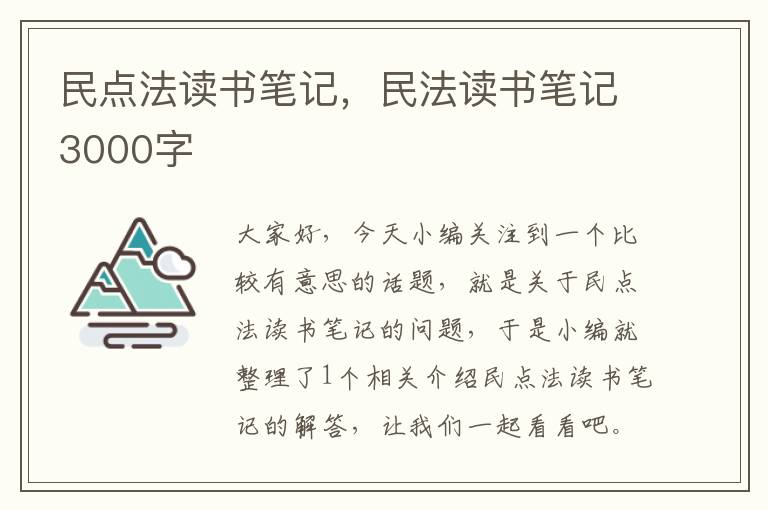 民点法读书笔记，民法读书笔记3000字

大家好，今天小编关注到一个比较有意思的话题，就是关于民点法读书笔记的问题，于是小编就整理了1个相关介绍民点法读书笔记的解答，让我们一起看看吧。